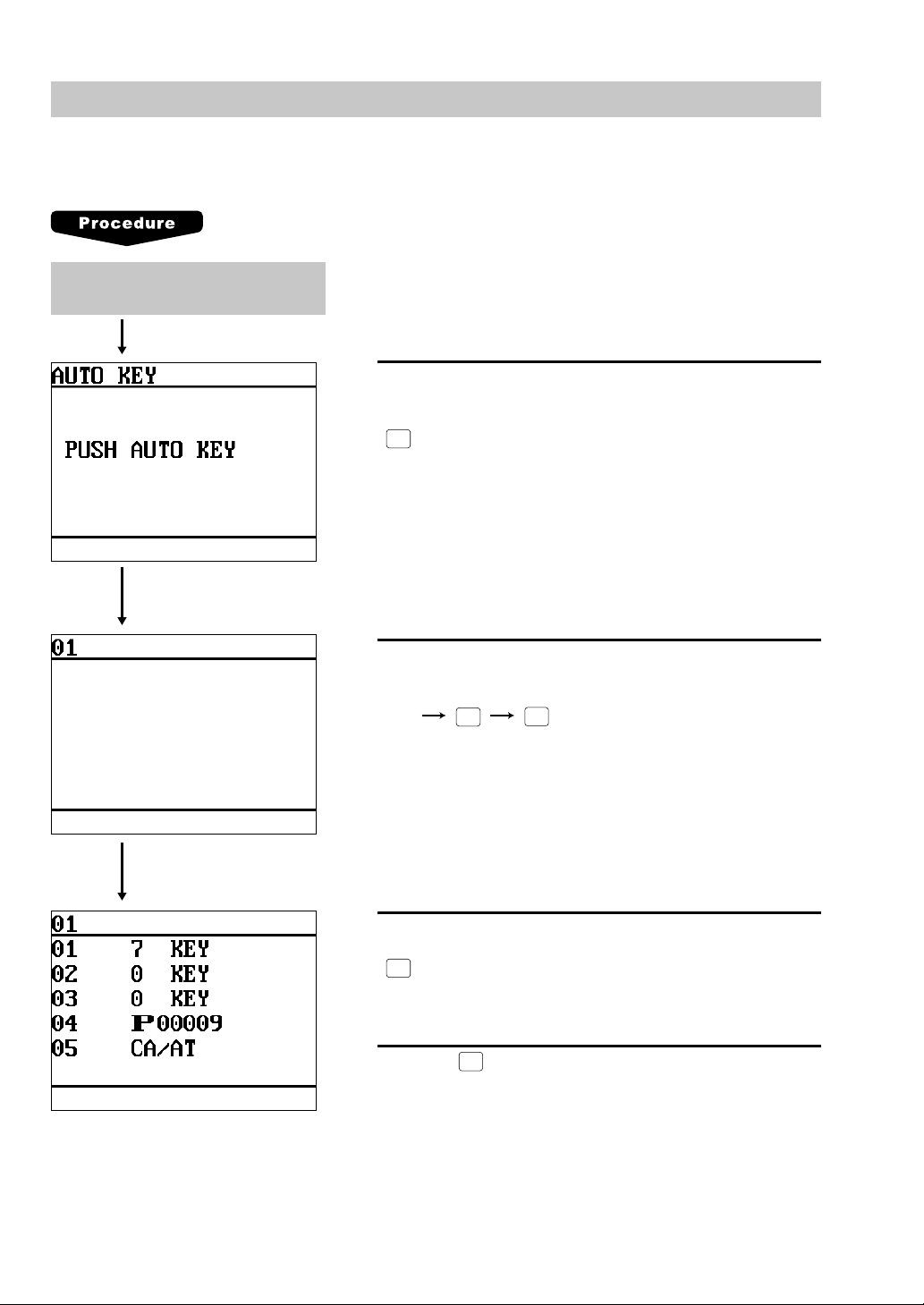 Procedure

AUTO KEY

PUSH AUTO KEY

01

01
01 7 KEY
02 0 KEY
03 0 KEY
04 P00009
05 CA/AT